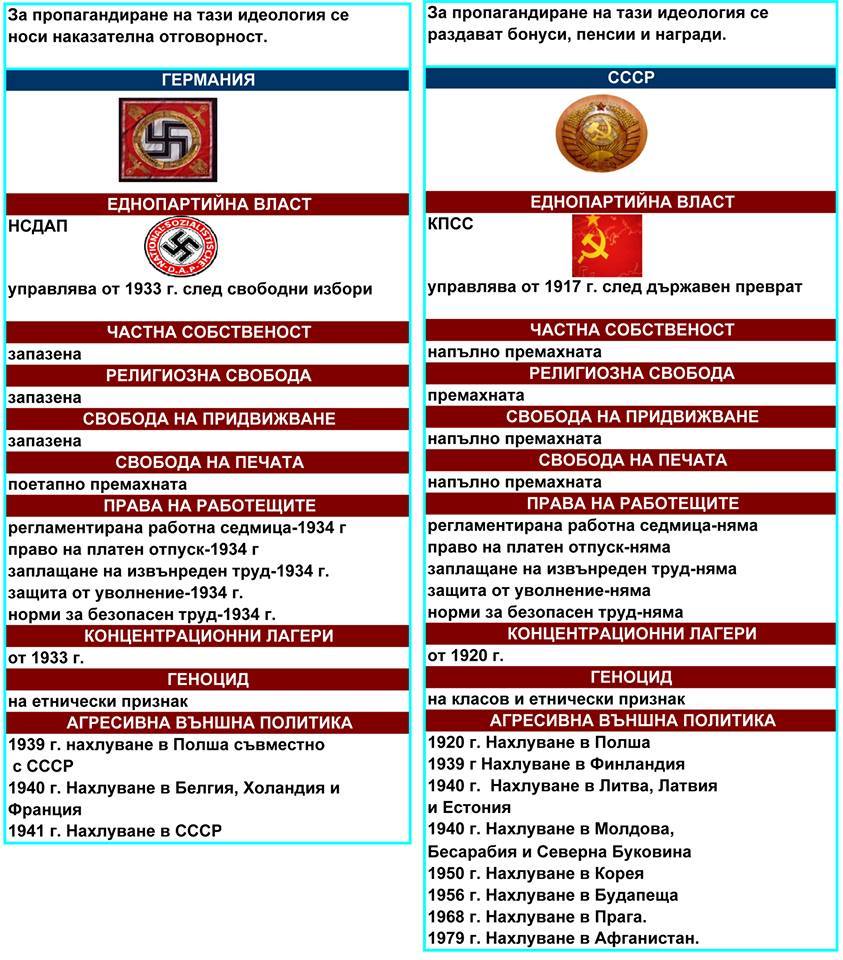 За пропагандиране на тази идеология се носи наказателна отговорност.

ГЕРМАНИЯ

ЕДНОПАРТИЙНА ВЛАСТ

НСДАП

NATIONAL-SOZIALISTISCHE D.A.P.

управлява от 1933 г. след свободни избори

ЧАСТНА СОБСТВЕНОСТ

запазена

РЕЛИГИОЗНА СВОБОДА

запазена

СВОБОДА НА ПРИДВИЖВАНЕ

запазена

СВОБОДА НА ПЕЧАТА

поетапно премахната

ПРАВА НА РАБОТЕЩИТЕ

регламентирана работна седмица-1934 г
право на платен отпуск-1934 г
заплащане на извънреден труд-1934 г.
защита от уволнение-1934 г.
норми за безопасен труд-1934 г.

КОНЦЕНТРАЦИОННИ ЛАГЕРИ

от 1933 г.

ГЕНОЦИД

на етнически признак

АГРЕСИВНА ВЪНШНА ПОЛИТИКА

1939 г. нахлуване в Полша съвместно с СССР
1940 г. Нахлуване в Белгия, Холандия и Франция
1941 г. Нахлуване в СССР

За пропагандиране на тази идеология се раздават бонуси, пенсии и награди.

СССР

ЕДНОПАРТИЙНА ВЛАСТ

КПСС

управлява от 1917 г. след държавен преврат

ЧАСТНА СОБСТВЕНОСТ

напълно премахната

РЕЛИГИОЗНА СВОБОДА

премахната

СВОБОДА НА ПРИДВИЖВАНЕ

напълно премахната

СВОБОДА НА ПЕЧАТА

напълно премахната

ПРАВА НА РАБОТЕЩИТЕ

регламентирана работна седмица-няма
право на платен отпуск-няма
заплащане на извънреден труд-няма
защита от уволнение-няма
норми за безопасен труд-няма

КОНЦЕНТРАЦИОННИ ЛАГЕРИ

от 1920 г.

ГЕНОЦИД

на класов и етнически признак

АГРЕСИВНА ВЪНШНА ПОЛИТИКА

1920 г. Нахлуване в Полша
1939 г Нахлуване в Финландия
1940 г. Нахлуване в Литва, Латвия и Естония
1940 г. Нахлуване в Молдова, Бесарабия и Северна Буковина
1950 г. Нахлуване в Корея
1956 г. Нахлуване в Будапеща
1968 г. Нахлуване в Прага.
1979 г. Нахлуване в Афганистан.